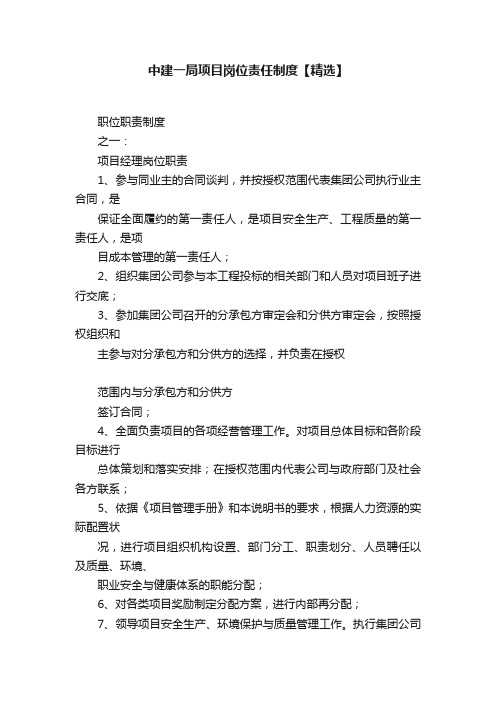 中建一局项目岗位责任制度【精选】

职位职责制度

之一：

项目经理岗位职责

1、参与同业主的合同谈判，并按授权范围代表集团公司执行业主合同，是

保证全面履约的第一责任人，是项目安全生产、工程质量的第一责任人，是项

目成本管理的第一责任人；

2、组织集团公司参与本工程投标的相关部门和人员对项目班子进行交底；

3、参加集团公司召开的分承包方审定会和分供方审定会，按照授权组织和

主参与对分承包方和分供方的选择，并负责在授权

范围内与分承包方和分供方

签订合同；

4、全面负责项目的各项经营管理工作。对项目总体目标和各阶段目标进行

总体策划和落实安排；在授权范围内代表公司与政府部门及社会各方联系；

5、依据《项目管理手册》和本说明书的要求，根据人力资源的实际配置状

况，进行项目组织机构设置、部门分工、职责划分、人员聘任以及质量、环境、

职业安全与健康体系的职能分配；

6、对各类项目奖励制定分配方案，进行内部再分配；

7、领导项目安全生产、环境保护与质量管理工作。执行集团公司